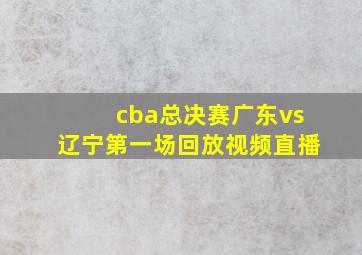 cba总决赛广东vs辽宁第一场回放视频直播